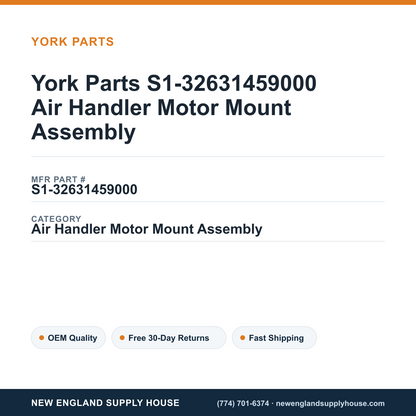 YORK PARTS

York Parts S1-32631459000 Air Handler Motor Mount Assembly

MFR PART #
S1-32631459000

CATEGORY
Air Handler Motor Mount Assembly

OEM Quality

Free 30-Day Returns

Fast Shipping

NEW ENGLAND SUPPLY HOUSE

(774) 701-6374 · newenglandsupplyhouse.com